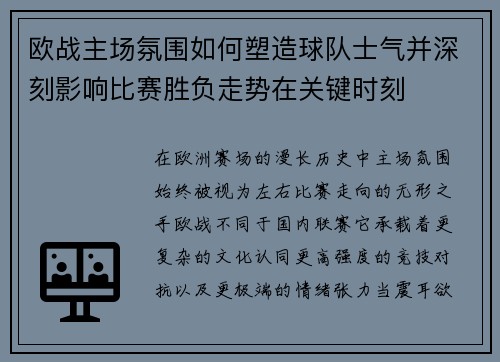 欧战主场氛围如何塑造球队士气并深刻影响比赛胜负走势在关键时刻

在欧洲赛场的漫长历史中主场氛围始终被视为左右比赛走向的无形之手欧战不同于国内联赛它承载着更复杂的文化认同更高强度的竞技对抗以及更极端的情绪张力当震耳欲